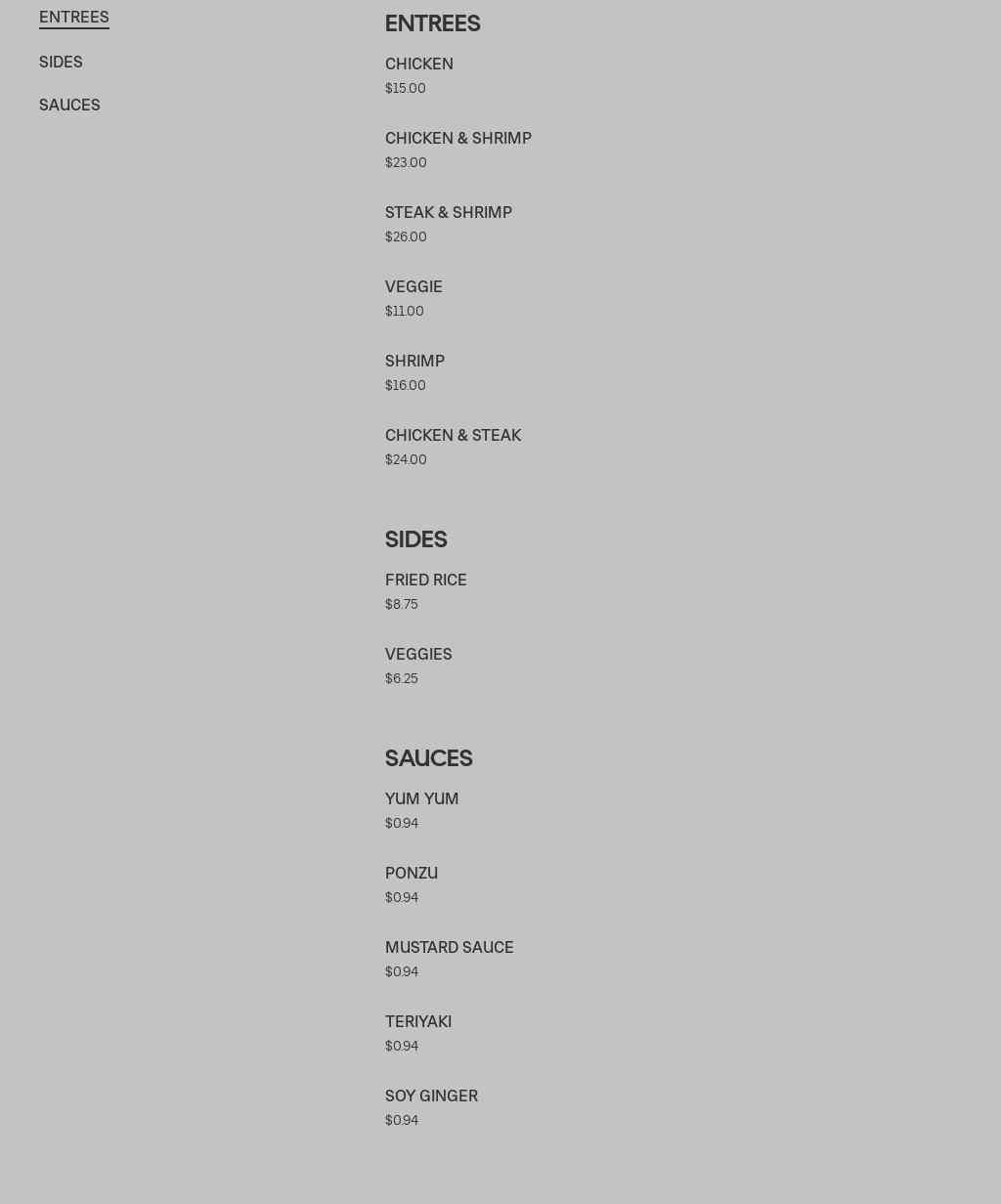 ENTREES

SIDES

SAUCES

ENTREES

CHICKEN
$15.00

CHICKEN & SHRIMP
$23.00

STEAK & SHRIMP
$26.00

VEGGIE
$11.00

SHRIMP
$16.00

CHICKEN & STEAK
$24.00

SIDES

FRIED RICE
$8.75

VEGGIES
$6.25

SAUCES

YUM YUM
$0.94

PONZU
$0.94

MUSTARD SAUCE
$0.94

TERIYAKI
$0.94

SOY GINGER
$0.94